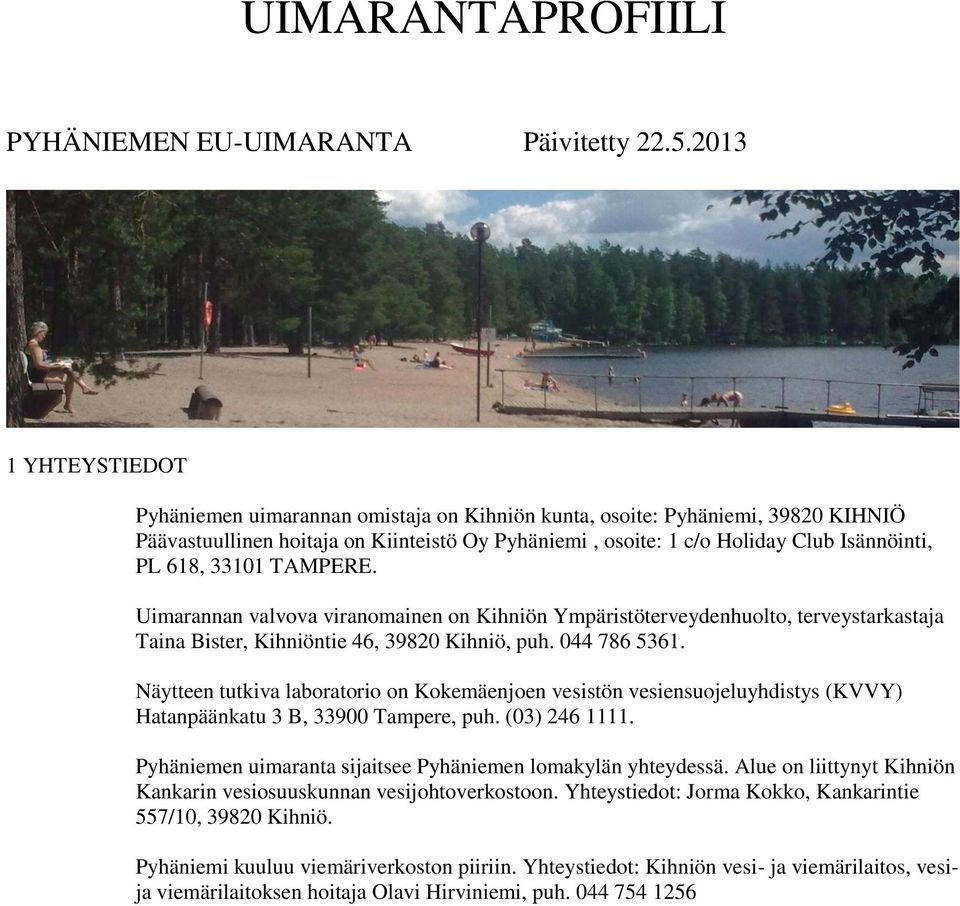 UIMARANTAPROFIILI

PYHÄNIEMEN EU-UIMARANTA Päivitetty 22.5.2013

1 YHTEYSTIEDOT

Pyhäniemen uimarannan omistaja on Kihniön kunta, osoite: Pyhäniemi, 39820 KIHNIÖ Päävastuullinen hoitaja on Kiinteistö Oy Pyhäniemi , osoite: 1 c/o Holiday Club Isännöinti, PL 618, 33101 TAMPERE.

Uimarannan valvova viranomainen on Kihniön Ympäristöterveydenhuolto, terveystarkastaja Taina Bister, Kihniöntie 46, 39820 Kihniö, puh. 044 786 5361.

Näytteen tutkiva laboratorio on Kokemäenjoen vesistön vesiensuojeluyhdistys (KVVY) Hatanpäänkatu 3 B, 33900 Tampere, puh. (03) 246 1111.

Pyhäniemen uimaranta sijaitsee Pyhäniemen lomakylän yhteydessä. Alue on liittynyt Kihniön Kankarin vesiosuuskunnan vesijohtoverkostoon. Yhteystiedot: Jorma Kokko, Kankarintie 557/10, 39820 Kihniö.

Pyhäniemi kuuluu viemäriverkoston piiriin. Yhteystiedot: Kihniön vesi- ja viemärilaitos, vesi- ja viemärilaitoksen hoitaja Olavi Hirviniemi, puh. 044 754 1256